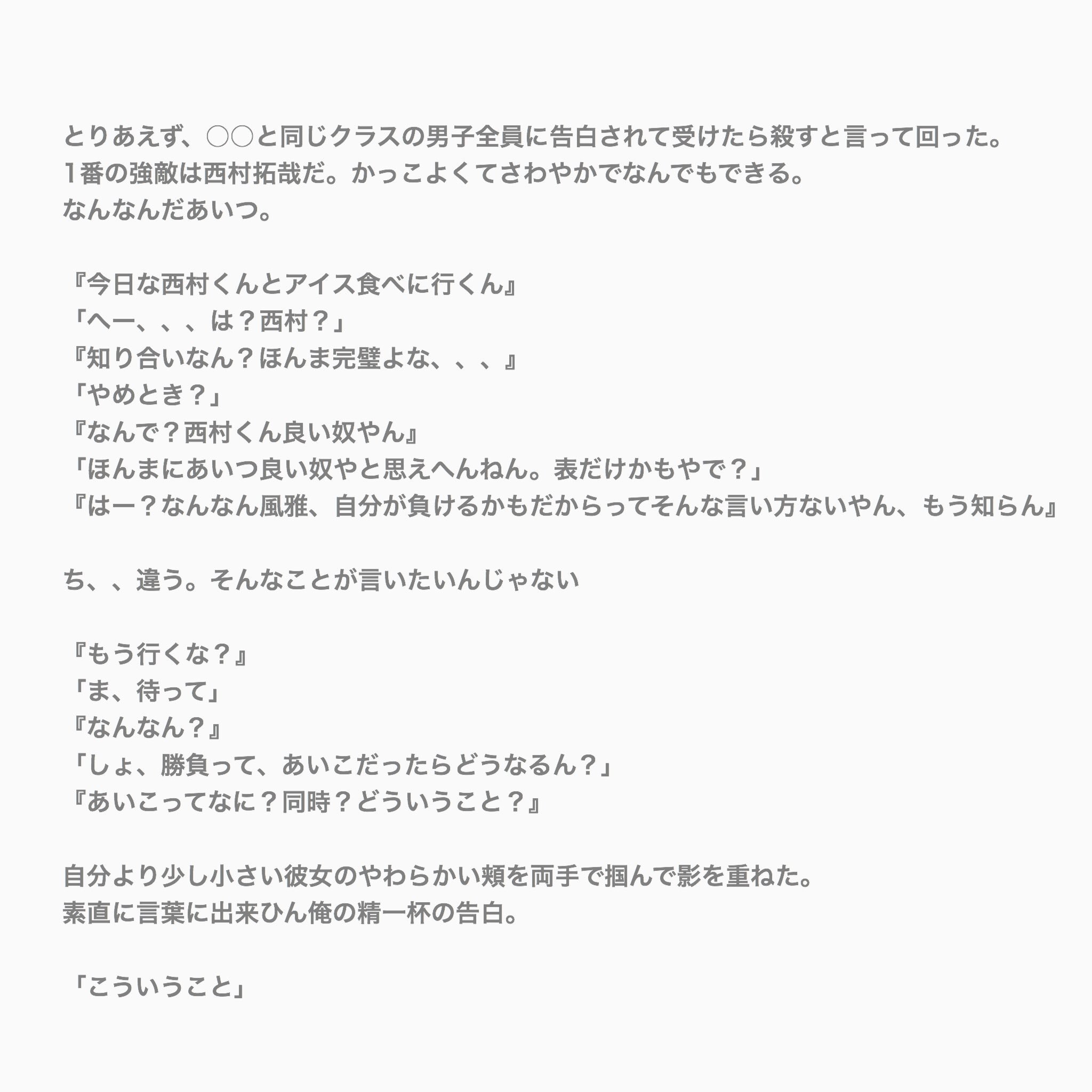 とりあえず、○○と同じクラスの男子全員に告白されて受けたら殺すと言って回った。
1番の強敵は西村拓哉だ。かっこよくてさわやかでなんでもできる。
なんなんだあいつ。

『今日な西村くんとアイス食べに行くん』
「へー、、、は？西村？」
『知り合いなん？ほんま完璧よな、、、』
「やめとき？」
『なんで？西村くん良い奴やん』
「ほんまにあいつ良い奴やと思えへんねん。表だけかもやで？」
『はー？なんなん風雅、自分が負けるかもだからってそんな言い方ないやん、もう知らん』

ち、、違う。そんなことが言いたいんじゃない

『もう行くな？』
「ま、待って」
『なんなん？』
「しょ、勝負って、あいこだったらどうなるん？」
『あいこってなに？同時？どういうこと？』

自分より少し小さい彼女のやわらかい頬を両手で掴んで影を重ねた。
素直に言葉に出来ひん俺の精一杯の告白。

「こういうこと」